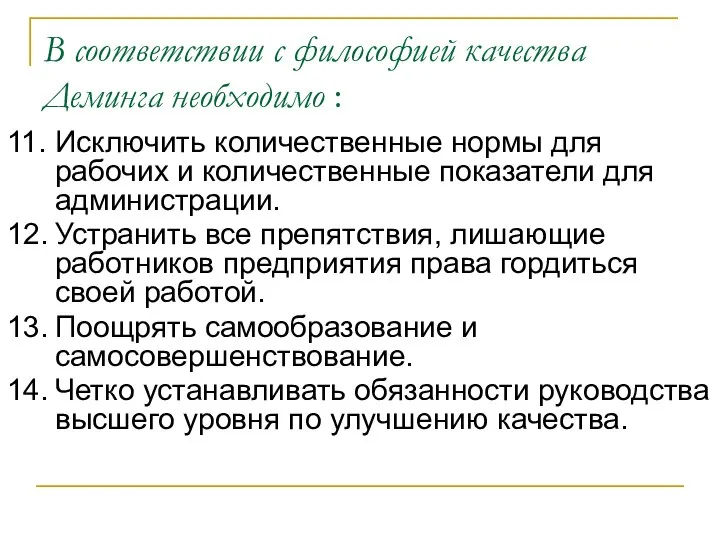 В соответствии с философией качества Деминга необходимо :

11. Исключить количественные нормы для рабочих и количественные показатели для администрации.
12. Устранить все препятствия, лишающие работников предприятия права гордиться своей работой.
13. Поощрять самообразование и самосовершенствование.
14. Четко устанавливать обязанности руководства высшего уровня по улучшению качества.